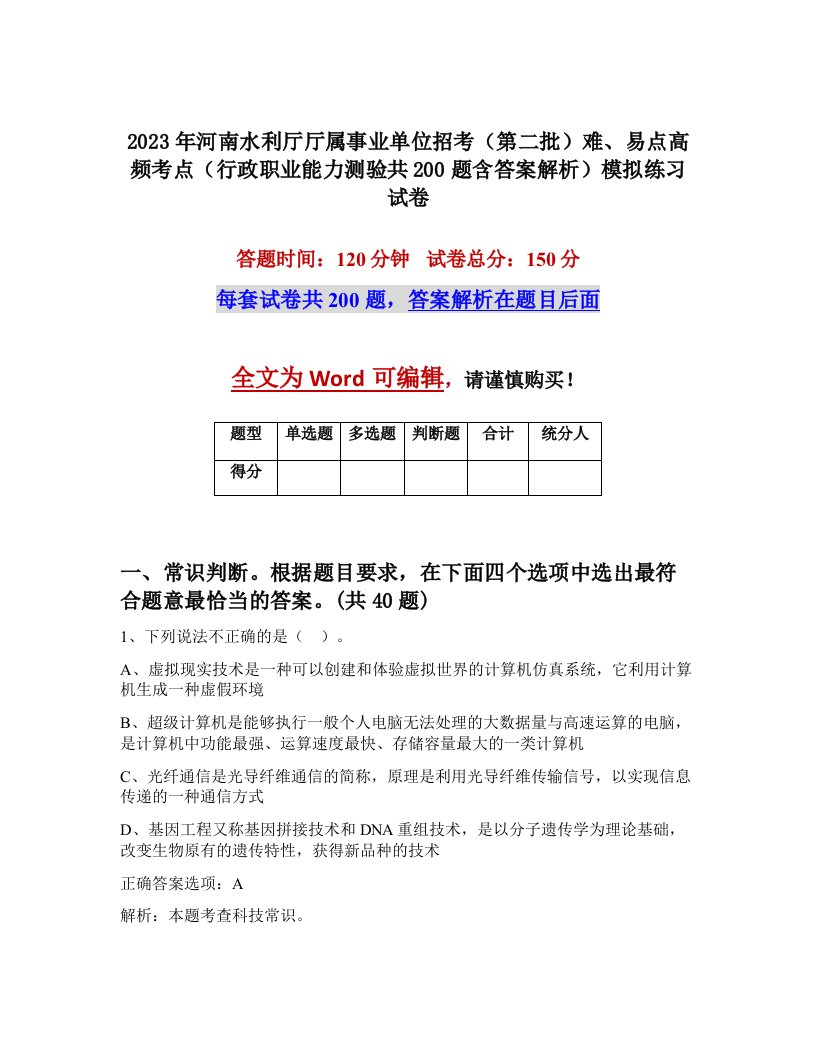 2023年河南水利厅厅属事业单位招考（第二批）难、易点高频考点（行政职业能力测验共200题含答案解析）模拟练习试卷

答题时间：120分钟　试卷总分：150分

每套试卷共200题，答案解析在题目后面

全文为Word可编辑，请谨慎购买！

| 题型 | 单选题 | 多选题 | 判断题 | 合计 | 统分人 |
|---|---|---|---|---|---|
| 得分 | | | | | |

一、常识判断。根据题目要求，在下面四个选项中选出最符合题意最恰当的答案。(共40题)

1、下列说法不正确的是（　）。

A、虚拟现实技术是一种可以创建和体验虚拟世界的计算机仿真系统，它利用计算机生成一种虚假环境

B、超级计算机是能够执行一般个人电脑无法处理的大数据量与高速运算的电脑，是计算机中功能最强、运算速度最快、存储容量最大的一类计算机

C、光纤通信是光导纤维通信的简称，原理是利用光导纤维传输信号，以实现信息传递的一种通信方式

D、基因工程又称基因拼接技术和DNA重组技术，是以分子遗传学为理论基础，改变生物原有的遗传特性，获得新品种的技术

正确答案选项：A

解析：本题考查科技常识。